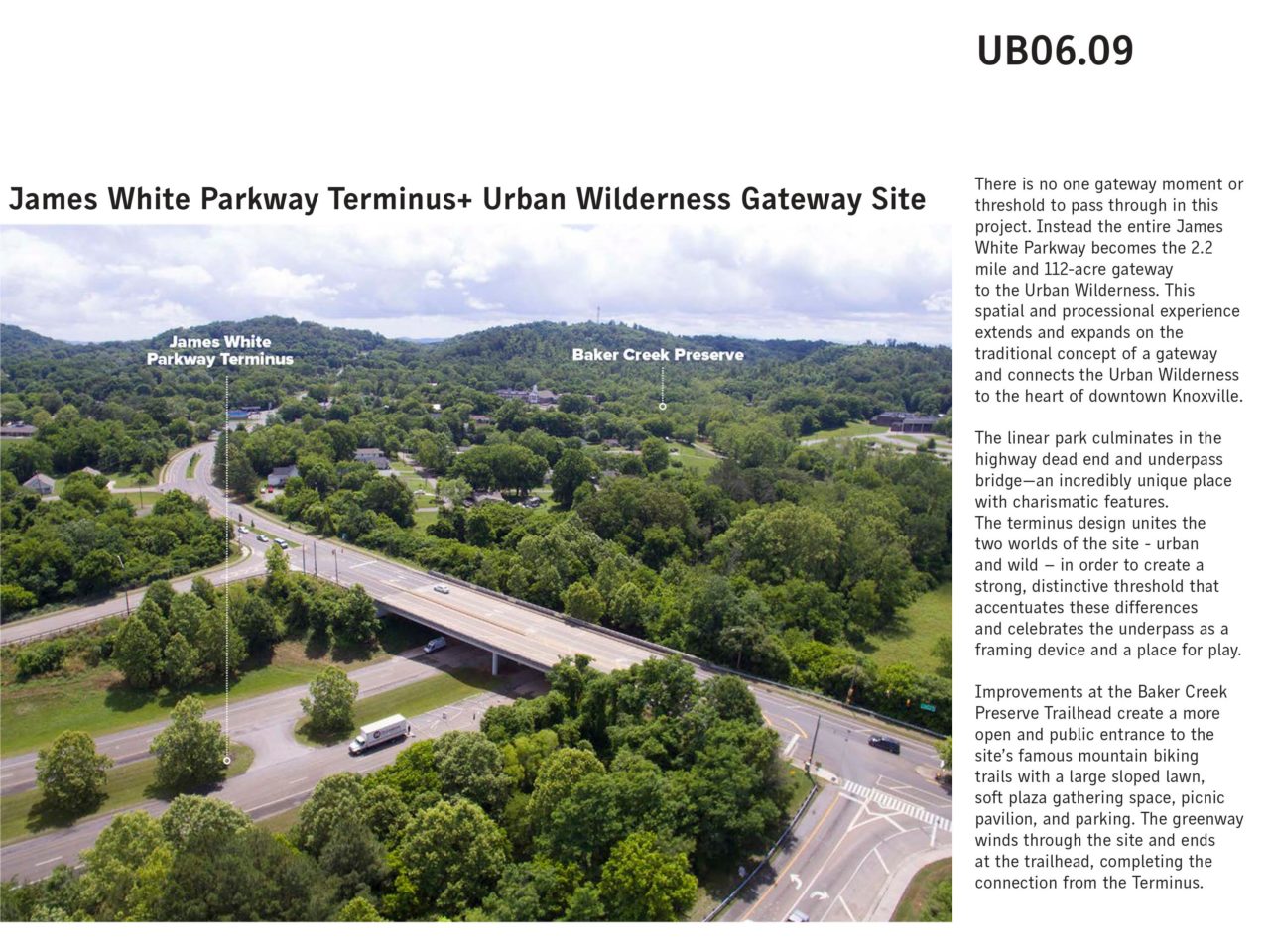 UB06.09

James White Parkway Terminus+ Urban Wilderness Gateway Site

James White Parkway Terminus

Baker Creek Preserve

There is no one gateway moment or threshold to pass through in this project. Instead the entire James White Parkway becomes the 2.2 mile and 112-acre gateway to the Urban Wilderness. This spatial and processional experience extends and expands on the traditional concept of a gateway and connects the Urban Wilderness to the heart of downtown Knoxville.

The linear park culminates in the highway dead end and underpass bridge—an incredibly unique place with charismatic features.
The terminus design unites the two worlds of the site - urban and wild – in order to create a strong, distinctive threshold that accentuates these differences and celebrates the underpass as a framing device and a place for play.

Improvements at the Baker Creek Preserve Trailhead create a more open and public entrance to the site's famous mountain biking trails with a large sloped lawn, soft plaza gathering space, picnic pavilion, and parking. The greenway winds through the site and ends at the trailhead, completing the connection from the Terminus.